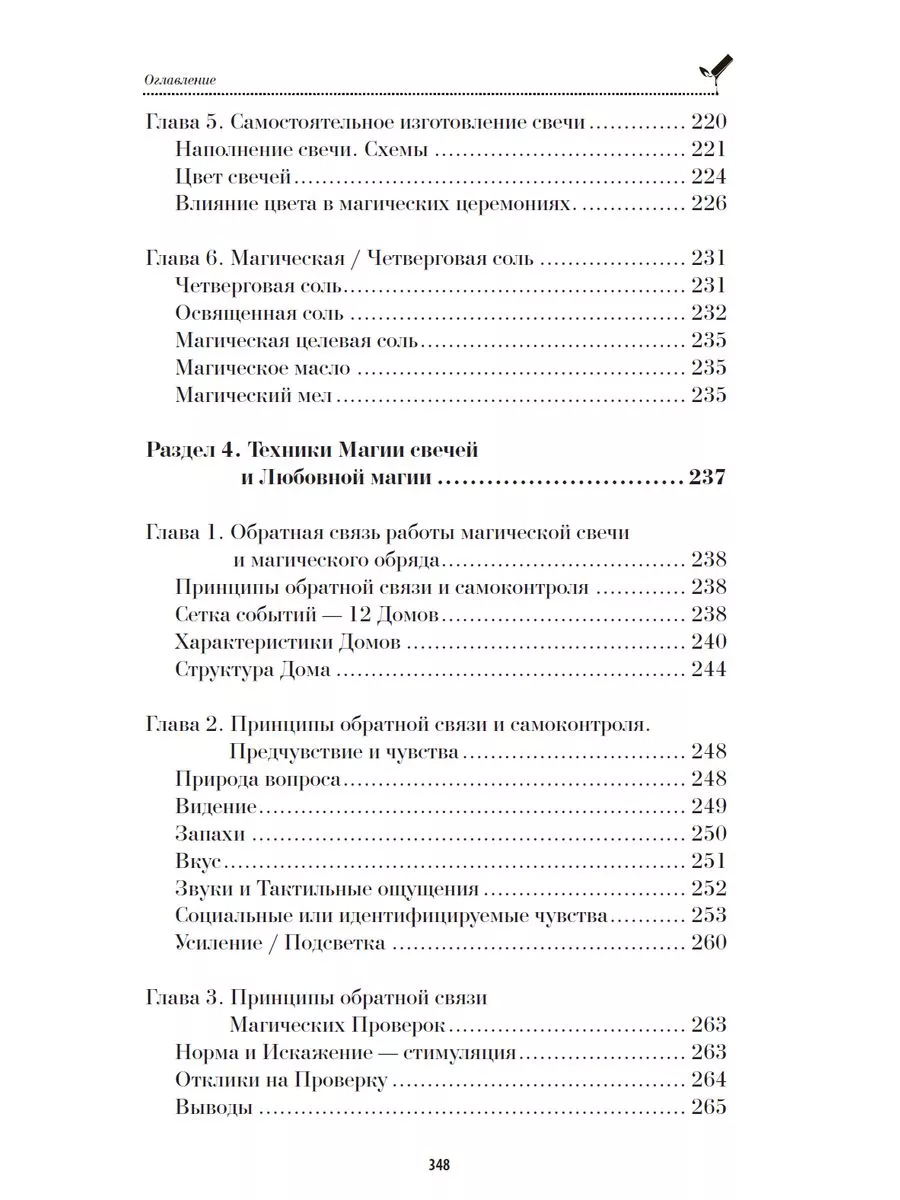 Оглавление

Глава 5. Самостоятельное изготовление свечи ............ 220
Наполнение свечи. Схемы ............ 221
Цвет свечей ............ 224
Влияние цвета в магических церемониях. ............ 226

Глава 6. Магическая / Четверговая соль ............ 231
Четверговая соль ............ 231
Освященная соль ............ 232
Магическая целевая соль ............ 235
Магическое масло ............ 235
Магический мел ............ 235

Раздел 4. Техники Магии свечей и Любовной магии ............ 237

Глава 1. Обратная связь работы магической свечи и магического обряда ............ 238
Принципы обратной связи и самоконтроля ............ 238
Сетка событий — 12 Домов ............ 238
Характеристики Домов ............ 240
Структура Дома ............ 244

Глава 2. Принципы обратной связи и самоконтроля. Предчувствие и чувства ............ 248
Природа вопроса ............ 248
Видение ............ 249
Запахи ............ 250
Вкус ............ 251
Звуки и Тактильные ощущения ............ 252
Социальные или идентифицируемые чувства ............ 253
Усиление / Подсветка ............ 260

Глава 3. Принципы обратной связи Магических Проверок ............ 263
Норма и Искажение — стимуляция ............ 263
Отклики на Проверку ............ 264
Выводы ............ 265

348